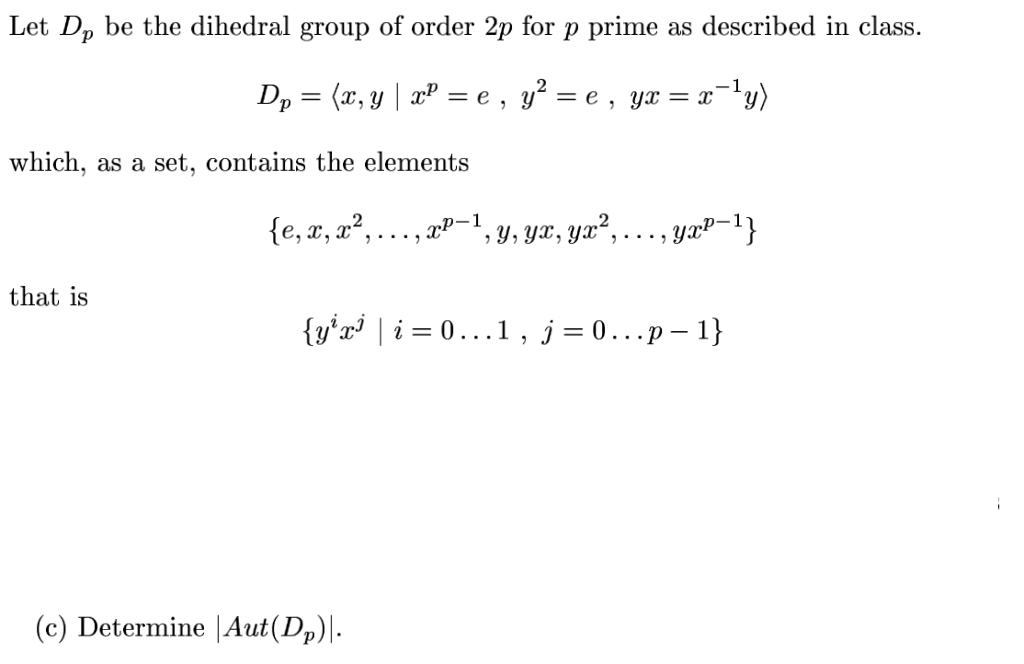 Let $D_p$ be the dihedral group of order $2p$ for $p$ prime as described in class.

$$D_p = \langle x, y \mid x^p = e \ , \ y^2 = e \ , \ yx = x^{-1}y \rangle$$

which, as a set, contains the elements

$$\{e, x, x^2, \ldots, x^{p-1}, y, yx, yx^2, \ldots, yx^{p-1}\}$$

that is

$$\{y^i x^j \mid i = 0 \ldots 1 \ , \ j = 0 \ldots p-1\}$$

(c) Determine $|Aut(D_p)|$.